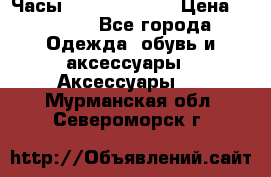 Часы Цена

Все города

Одежда обувь и аксессуары

Аксессуары

Мурманская обл

Североморск г

http://Объявлений.сайт